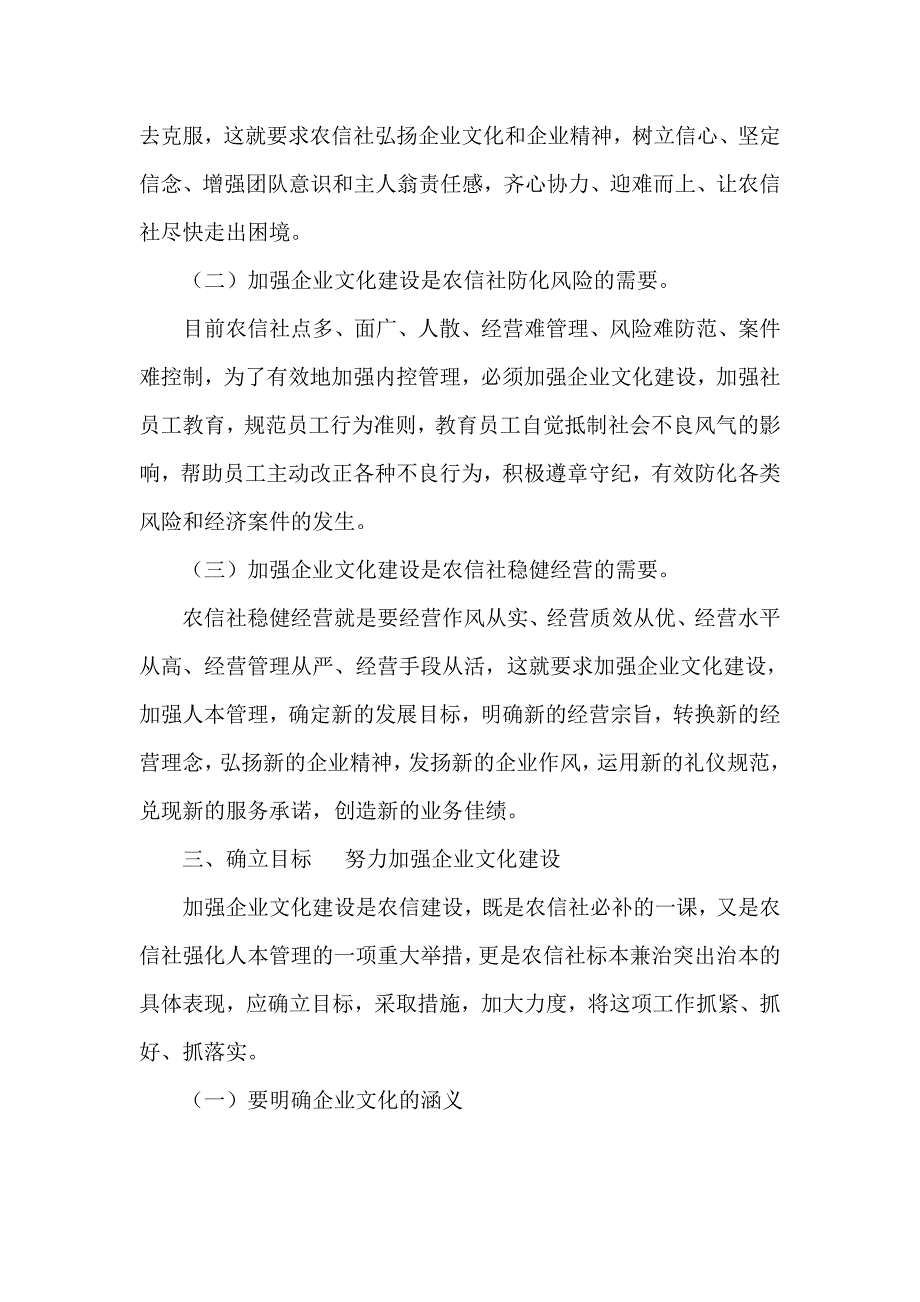 去克服，这就要求农信社弘扬企业文化和企业精神，树立信心、坚定信念、增强团队意识和主人翁责任感，齐心协力、迎难而上、让农信社尽快走出困境。

（二）加强企业文化建设是农信社防化风险的需要。

目前农信社点多、面广、人散、经营难管理、风险难防范、案件难控制，为了有效地加强内控管理，必须加强企业文化建设，加强社员工教育，规范员工行为准则，教育员工自觉抵制社会不良风气的影响，帮助员工主动改正各种不良行为，积极遵章守纪，有效防化各类风险和经济案件的发生。

（三）加强企业文化建设是农信社稳健经营的需要。

农信社稳健经营就是要经营作风从实、经营质效从优、经营水平从高、经营管理从严、经营手段从活，这就要求加强企业文化建设，加强人本管理，确定新的发展目标，明确新的经营宗旨，转换新的经营理念，弘扬新的企业精神，发扬新的企业作风，运用新的礼仪规范，兑现新的服务承诺，创造新的业务佳绩。

三、确立目标　努力加强企业文化建设

加强企业文化建设是农信建设，既是农信社必补的一课，又是农信社强化人本管理的一项重大举措，更是农信社标本兼治突出治本的具体表现，应确立目标，采取措施，加大力度，将这项工作抓紧、抓好、抓落实。

（一）要明确企业文化的涵义